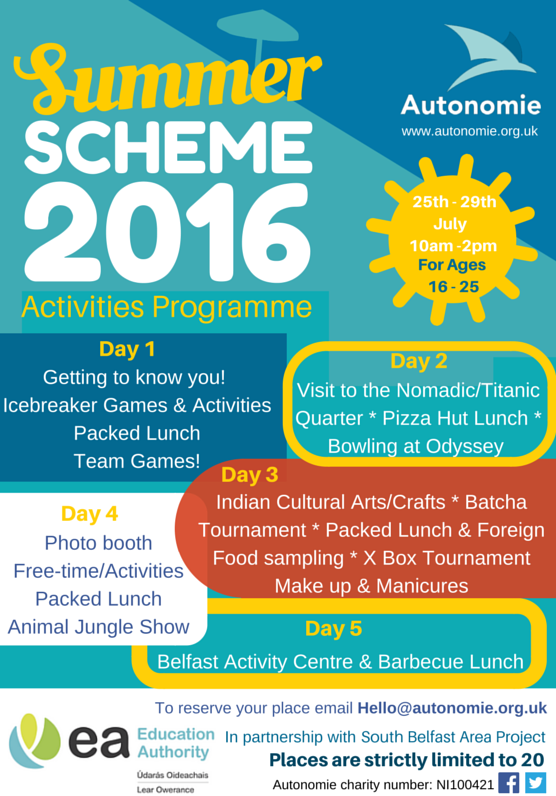 Summer SCHEME 2016

Autonomie
www.autonomie.org.uk

25th - 29th July
10am -2pm
For Ages
16 - 25

Activities Programme

Day 1
Getting to know you!
Icebreaker Games & Activities
Packed Lunch
Team Games!

Day 2
Visit to the Nomadic/Titanic Quarter * Pizza Hut Lunch * Bowling at Odyssey

Day 3
Indian Cultural Arts/Crafts * Batcha Tournament * Packed Lunch & Foreign Food sampling * X Box Tournament
Make up & Manicures

Day 4
Photo booth
Free-time/Activities
Packed Lunch
Animal Jungle Show

Day 5
Belfast Activity Centre & Barbecue Lunch

To reserve your place email Hello@autonomie.org.uk

ea Education Authority
Údarás Oideachais
Lear Owerance

In partnership with South Belfast Area Project
Places are strictly limited to 20
Autonomie charity number: NI100421